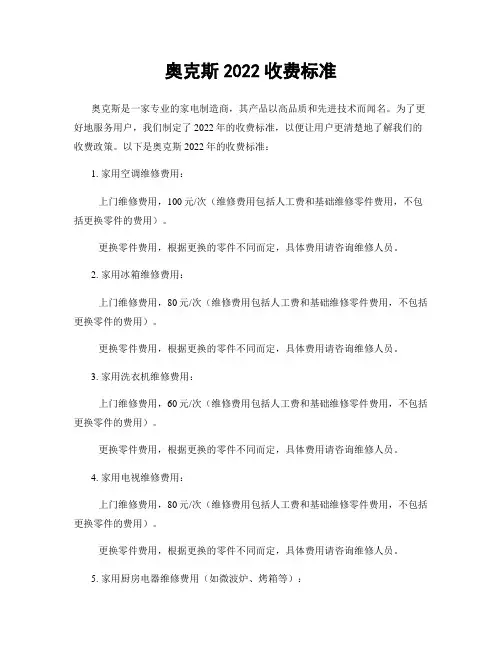 奥克斯 2022 收费标准

奥克斯是一家专业的家电制造商，其产品以高品质和先进技术而闻名。为了更好地服务用户，我们制定了 2022 年的收费标准，以便让用户更清楚地了解我们的收费政策。以下是奥克斯 2022 年的收费标准：

1. 家用空调维修费用：

上门维修费用，100 元/次（维修费用包括人工费和基础维修零件费用，不包括更换零件的费用）。

更换零件费用，根据更换的零件不同而定，具体费用请咨询维修人员。

2. 家用冰箱维修费用：

上门维修费用，80 元/次（维修费用包括人工费和基础维修零件费用，不包括更换零件的费用）。

更换零件费用，根据更换的零件不同而定，具体费用请咨询维修人员。

3. 家用洗衣机维修费用：

上门维修费用，60 元/次（维修费用包括人工费和基础维修零件费用，不包括更换零件的费用）。

更换零件费用，根据更换的零件不同而定，具体费用请咨询维修人员。

4. 家用电视维修费用：

上门维修费用，80 元/次（维修费用包括人工费和基础维修零件费用，不包括更换零件的费用）。

更换零件费用，根据更换的零件不同而定，具体费用请咨询维修人员。

5. 家用厨房电器维修费用（如微波炉、烤箱等）：